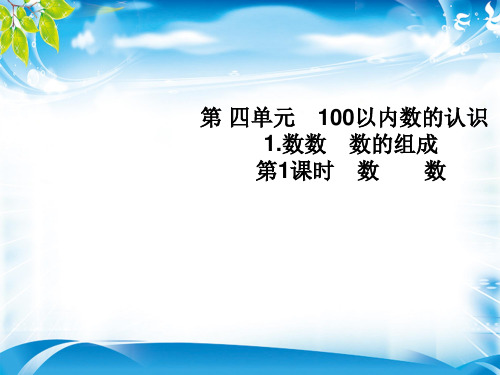 第 四单元　100以内数的认识
1.数数　数的组成
第1课时　数　　数